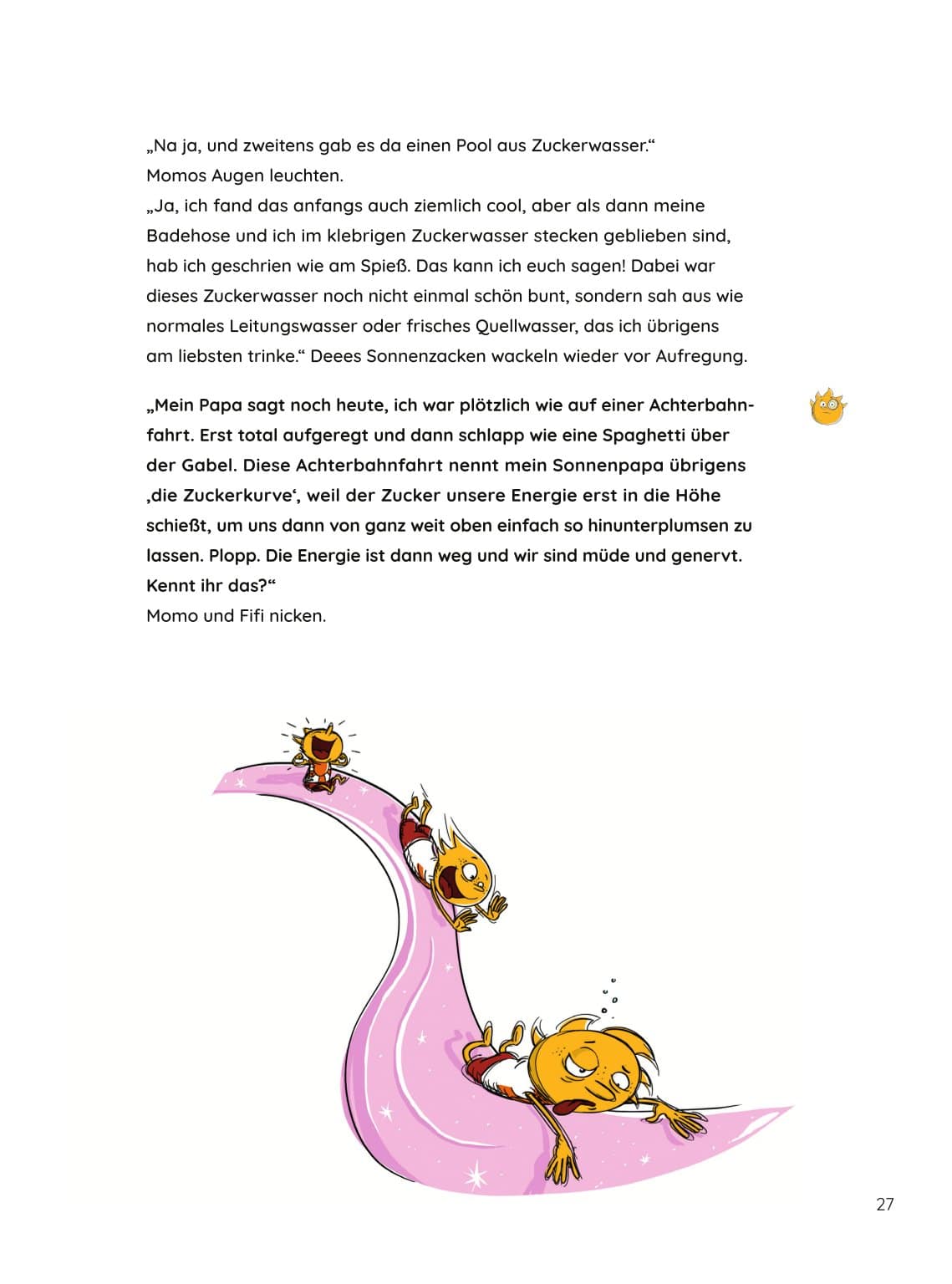 „Na ja, und zweitens gab es da einen Pool aus Zuckerwasser.“
Momos Augen leuchten.
„Ja, ich fand das anfangs auch ziemlich cool, aber als dann meine Badehose und ich im klebrigen Zuckerwasser stecken geblieben sind, hab ich geschrien wie am Spieß. Das kann ich euch sagen! Dabei war dieses Zuckerwasser noch nicht einmal schön bunt, sondern sah aus wie normales Leitungswasser oder frisches Quellwasser, das ich übrigens am liebsten trinke.“ Deees Sonnenzacken wackeln wieder vor Aufregung.

„Mein Papa sagt noch heute, ich war plötzlich wie auf einer Achterbahnfahrt. Erst total aufgeregt und dann schlapp wie eine Spaghetti über der Gabel. Diese Achterbahnfahrt nennt mein Sonnenpapa übrigens ‚die Zuckerkurve‘, weil der Zucker unsere Energie erst in die Höhe schießt, um uns dann von ganz weit oben einfach so hinunterplumsen zu lassen. Plopp. Die Energie ist dann weg und wir sind müde und genervt. Kennt ihr das?“
Momo und Fifi nicken.

27